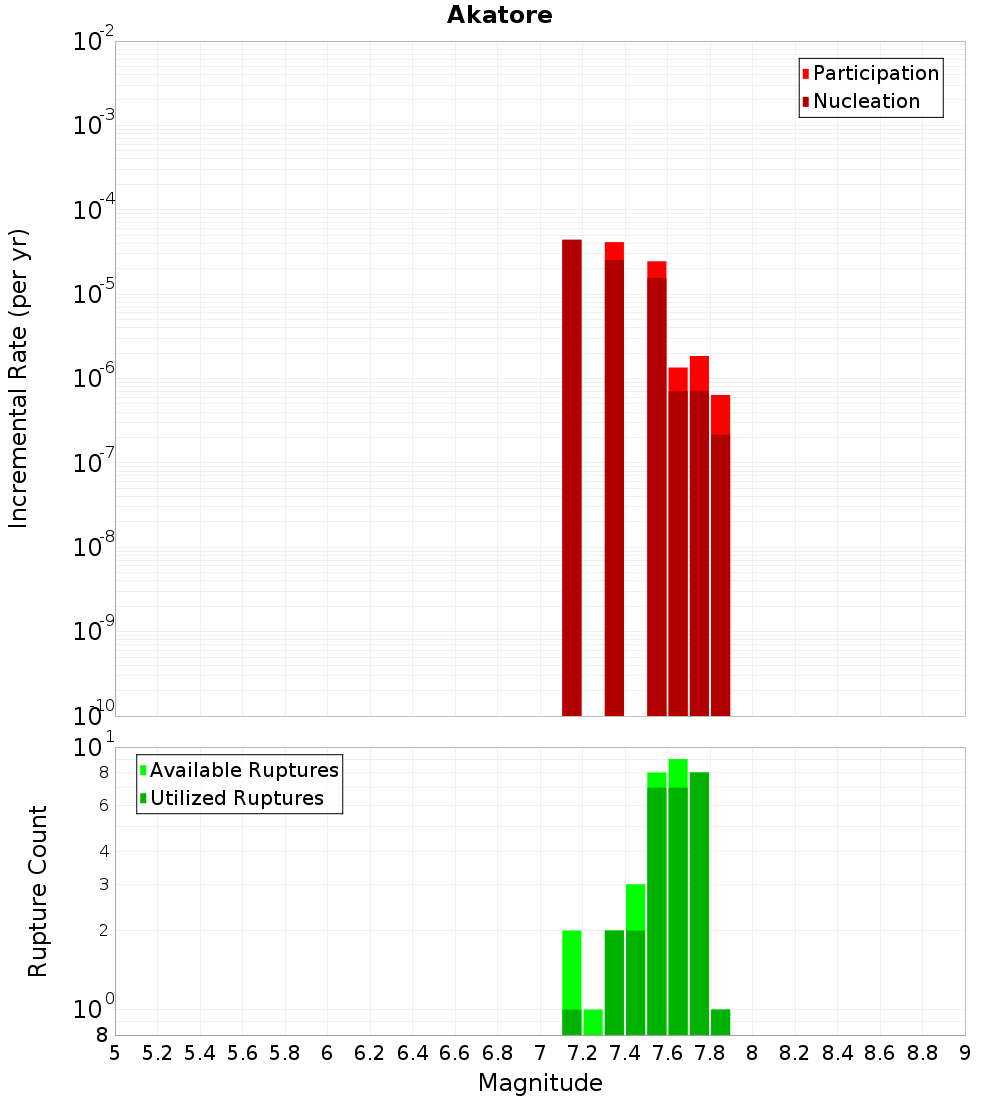 Akatore

Participation
Nucleation

Incremental Rate (per yr)

$10^{-2}$
$10^{-3}$
$10^{-4}$
$10^{-5}$
$10^{-6}$
$10^{-7}$
$10^{-8}$
$10^{-9}$
$10^{-10}$

Available Ruptures
Utilized Ruptures

Rupture Count

$10^{1}$
8
6
4
3
2
$10^{0}$
8

5 5.2 5.4 5.6 5.8 6 6.2 6.4 6.6 6.8 7 7.2 7.4 7.6 7.8 8 8.2 8.4 8.6 8.8 9

Magnitude